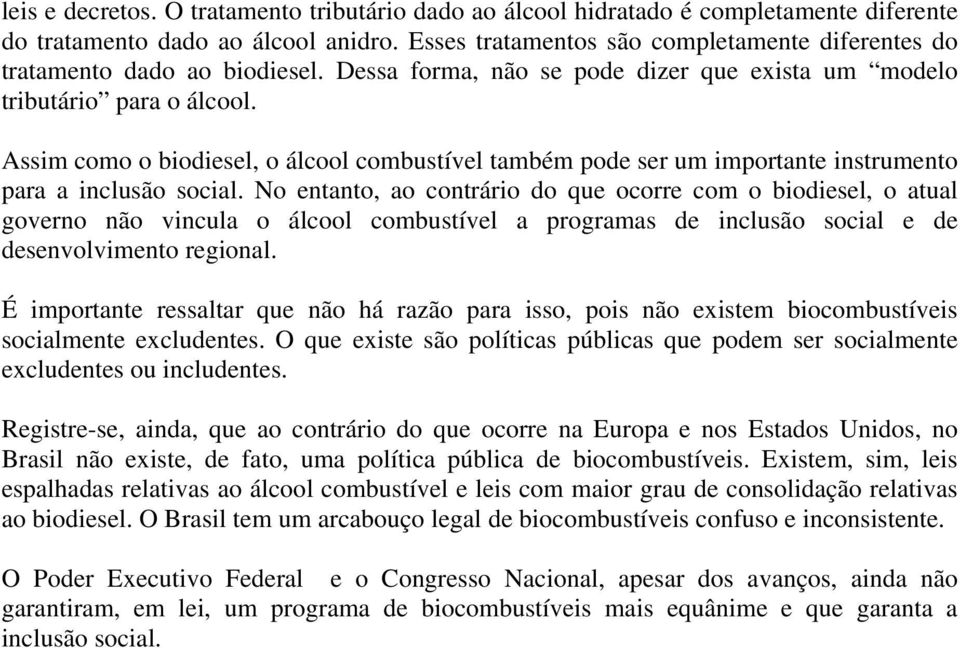 leis e decretos. O tratamento tributário dado ao álcool hidratado é completamente diferente do tratamento dado ao álcool anidro. Esses tratamentos são completamente diferentes do tratamento dado ao biodiesel. Dessa forma, não se pode dizer que exista um “modelo tributário” para o álcool.

Assim como o biodiesel, o álcool combustível também pode ser um importante instrumento para a inclusão social. No entanto, ao contrário do que ocorre com o biodiesel, o atual governo não vincula o álcool combustível a programas de inclusão social e de desenvolvimento regional.

É importante ressaltar que não há razão para isso, pois não existem biocombustíveis socialmente excludentes. O que existe são políticas públicas que podem ser socialmente excludentes ou includentes.

Registre-se, ainda, que ao contrário do que ocorre na Europa e nos Estados Unidos, no Brasil não existe, de fato, uma política pública de biocombustíveis. Existem, sim, leis espalhadas relativas ao álcool combustível e leis com maior grau de consolidação relativas ao biodiesel. O Brasil tem um arcabouço legal de biocombustíveis confuso e inconsistente.

O Poder Executivo Federal e o Congresso Nacional, apesar dos avanços, ainda não garantiram, em lei, um programa de biocombustíveis mais equânime e que garanta a inclusão social.